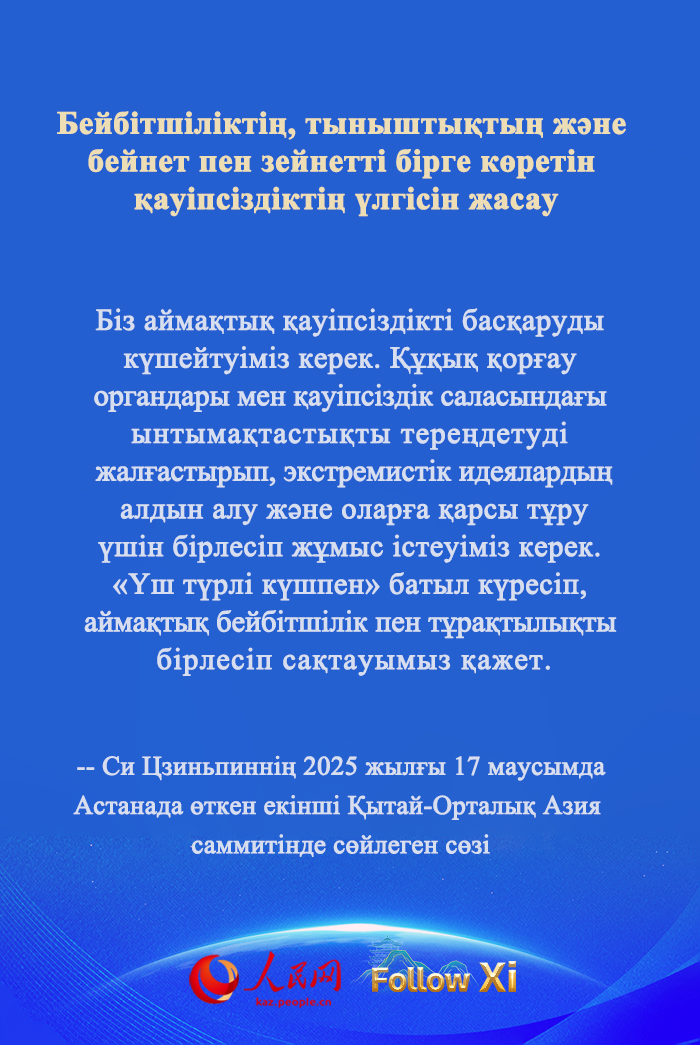 Бейбітшіліктің, тыныштықтың және бейнет пен зейнетті бірге көретін қауіпсіздіктің үлгісін жасау

Біз аймақтық қауіпсіздікті басқаруды күшейтуіміз керек. Құқық қорғау органдары мен қауіпсіздік саласындағы ынтымақтастықты тереңдетуді жалғастырып, экстремистік идеялардың алдын алу және оларға қарсы тұру үшін бірлесіп жұмыс істеуіміз керек. «Үш түрлі күшпен» батыл күресіп, аймақтық бейбітшілік пен тұрақтылықты бірлесіп сақтауымыз қажет.

-- Си Цзиньпиннің 2025 жылғы 17 маусымда Астанада өткен екінші Қытай-Орталық Азия саммитінде сөйлеген сөзі

人民网
kaz.people.cn
Follow Xi